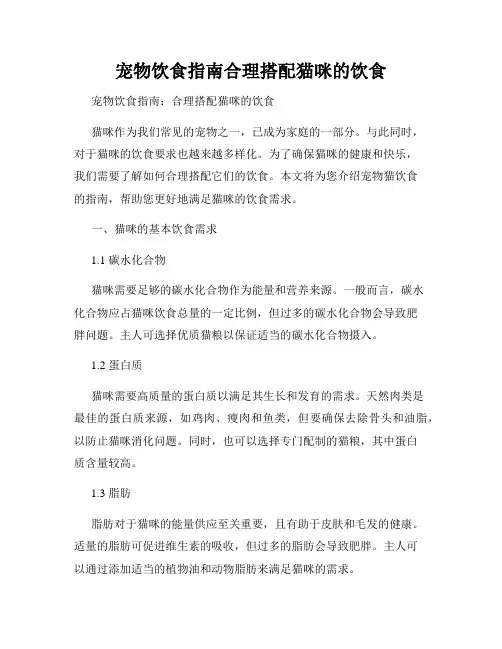 宠物饮食指南合理搭配猫咪的饮食

宠物饮食指南：合理搭配猫咪的饮食

猫咪作为我们常见的宠物之一，已成为家庭的一部分。与此同时，对于猫咪的饮食要求也越来越多样化。为了确保猫咪的健康和快乐，我们需要了解如何合理搭配它们的饮食。本文将为您介绍宠物猫饮食的指南，帮助您更好地满足猫咪的饮食需求。

一、猫咪的基本饮食需求

1.1 碳水化合物

猫咪需要足够的碳水化合物作为能量和营养来源。一般而言，碳水化合物应占猫咪饮食总量的一定比例，但过多的碳水化合物会导致肥胖问题。主人可选择优质猫粮以保证适当的碳水化合物摄入。

1.2 蛋白质

猫咪需要高质量的蛋白质以满足其生长和发育的需求。天然肉类是最佳的蛋白质来源，如鸡肉、瘦肉和鱼类，但要确保去除骨头和油脂，以防止猫咪消化问题。同时，也可以选择专门配制的猫粮，其中蛋白质含量较高。

1.3 脂肪

脂肪对于猫咪的能量供应至关重要，且有助于皮肤和毛发的健康。适量的脂肪可促进维生素的吸收，但过多的脂肪会导致肥胖。主人可以通过添加适当的植物油和动物脂肪来满足猫咪的需求。